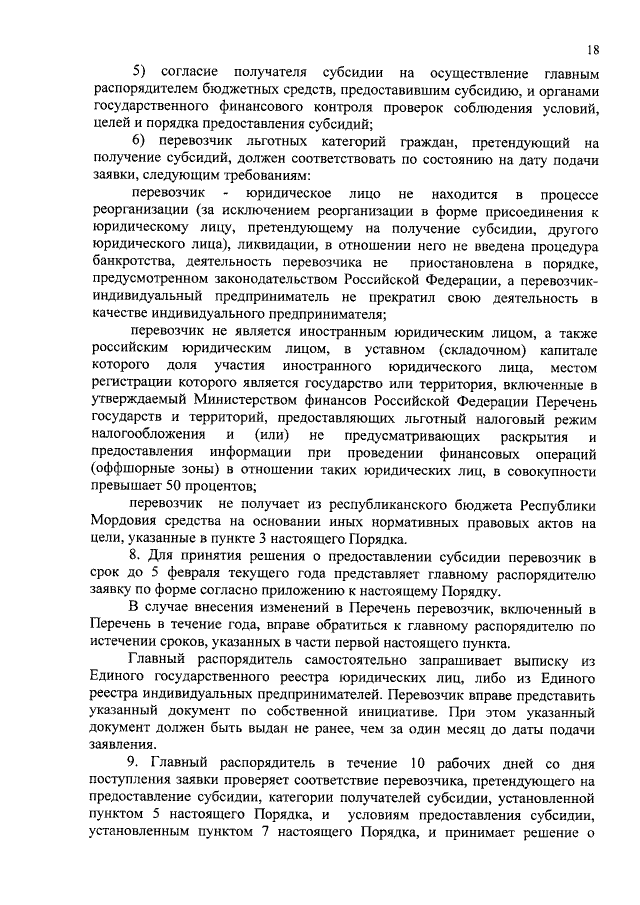 18

5) согласие получателя субсидии на осуществление главным распорядителем бюджетных средств, предоставившим субсидию, и органами государственного финансового контроля проверок соблюдения условий, целей и порядка предоставления субсидий;

6) перевозчик льготных категорий граждан, претендующий на получение субсидий, должен соответствовать по состоянию на дату подачи заявки, следующим требованиям:

перевозчик - юридическое лицо не находится в процессе реорганизации (за исключением реорганизации в форме присоединения к юридическому лицу, претендующему на получение субсидии, другого юридического лица), ликвидации, в отношении него не введена процедура банкротства, деятельность перевозчика не приостановлена в порядке, предусмотренном законодательством Российской Федерации, а перевозчик-индивидуальный предприниматель не прекратил свою деятельность в качестве индивидуального предпринимателя;

перевозчик не является иностранным юридическим лицом, а также российским юридическим лицом, в уставном (складочном) капитале которого доля участия иностранного юридического лица, местом регистрации которого является государство или территория, включенные в утверждаемый Министерством финансов Российской Федерации Перечень государств и территорий, предоставляющих льготный налоговый режим налогообложения и (или) не предусматривающих раскрытия и предоставления информации при проведении финансовых операций (оффшорные зоны) в отношении таких юридических лиц, в совокупности превышает 50 процентов;

перевозчик не получает из республиканского бюджета Республики Мордовия средства на основании иных нормативных правовых актов на цели, указанные в пункте 3 настоящего Порядка.

8. Для принятия решения о предоставлении субсидии перевозчик в срок до 5 февраля текущего года представляет главному распорядителю заявку по форме согласно приложению к настоящему Порядку.

В случае внесения изменений в Перечень перевозчик, включенный в Перечень в течение года, вправе обратиться к главному распорядителю по истечении сроков, указанных в части первой настоящего пункта.

Главный распорядитель самостоятельно запрашивает выписку из Единого государственного реестра юридических лиц, либо из Единого реестра индивидуальных предпринимателей. Перевозчик вправе представить указанный документ по собственной инициативе. При этом указанный документ должен быть выдан не ранее, чем за один месяц до даты подачи заявления.

9. Главный распорядитель в течение 10 рабочих дней со дня поступления заявки проверяет соответствие перевозчика, претендующего на предоставление субсидии, категории получателей субсидии, установленной пунктом 5 настоящего Порядка, и условиям предоставления субсидии, установленным пунктом 7 настоящего Порядка, и принимает решение о